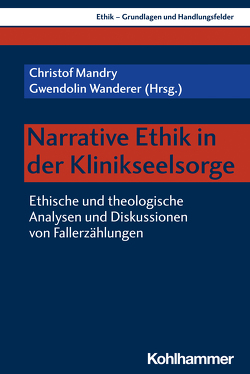 Ethik – Grundlagen und Handlungsfelder

Christof Mandry
Gwendolin Wanderer (Hrsg.)

Narrative Ethik in der Klinikseelsorge

Ethische und theologische Analysen und Diskussionen von Fallerzählungen

Kohlhammer